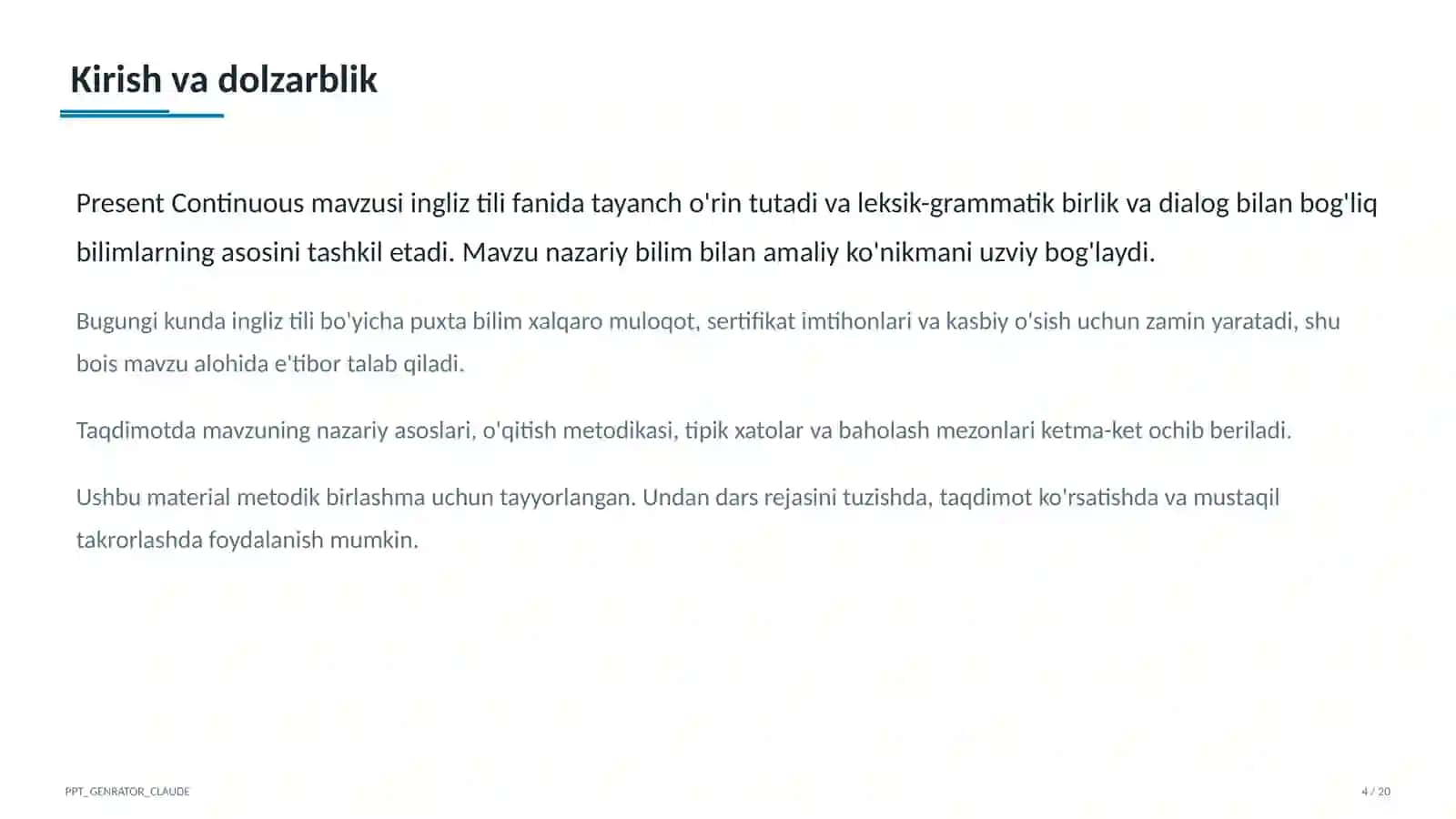 Kirish va dolzarblik

Present Continuous mavzusi ingliz tili fanida tayanch o'rin tutadi va leksik-grammatik birlik va dialog bilan bog'liq bilimlarning asosini tashkil etadi. Mavzu nazariy bilim bilan amaliy ko'nikmani uzviy bog'laydi.

Bugungi kunda ingliz tili bo'yicha puxta bilim xalqaro muloqot, sertifikat imtihonlari va kasbiy o'sish uchun zamin yaratadi, shu bois mavzu alohida e'tibor talab qiladi.

Taqdimotda mavzuning nazariy asoslari, o'qitish metodikasi, tipik xatolar va baholash mezonlari ketma-ket ochib beriladi.

Ushbu material metodik birlashma uchun tayyorlangan. Undan dars rejasini tuzishda, taqdimot ko'rsatishda va mustaqil takrorlashda foydalanish mumkin.

PPT_GENRATOR_CLAUDE

4 / 20